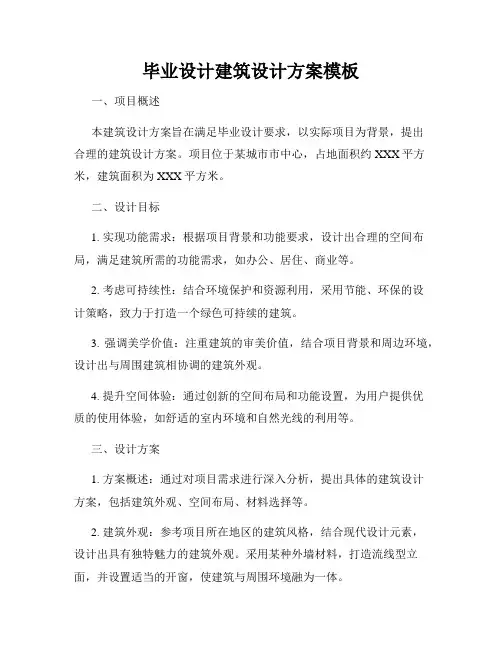 毕业设计建筑设计方案模板

一、项目概述

本建筑设计方案旨在满足毕业设计要求，以实际项目为背景，提出合理的建筑设计方案。项目位于某城市市中心，占地面积约 XXX 平方米，建筑面积为 XXX 平方米。

二、设计目标

1. 实现功能需求：根据项目背景和功能要求，设计出合理的空间布局，满足建筑所需的功能需求，如办公、居住、商业等。

2. 考虑可持续性：结合环境保护和资源利用，采用节能、环保的设计策略，致力于打造一个绿色可持续的建筑。

3. 强调美学价值：注重建筑的审美价值，结合项目背景和周边环境，设计出与周围建筑相协调的建筑外观。

4. 提升空间体验：通过创新的空间布局和功能设置，为用户提供优质的使用体验，如舒适的室内环境和自然光线的利用等。

三、设计方案

1. 方案概述：通过对项目需求进行深入分析，提出具体的建筑设计方案，包括建筑外观、空间布局、材料选择等。

2. 建筑外观：参考项目所在地区的建筑风格，结合现代设计元素，设计出具有独特魅力的建筑外观。采用某种外墙材料，打造流线型立面，并设置适当的开窗，使建筑与周围环境融为一体。